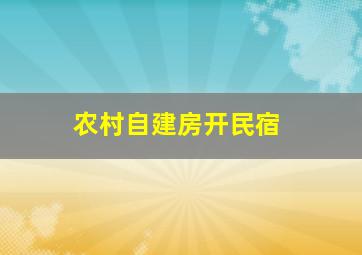 农村自建房开民宿